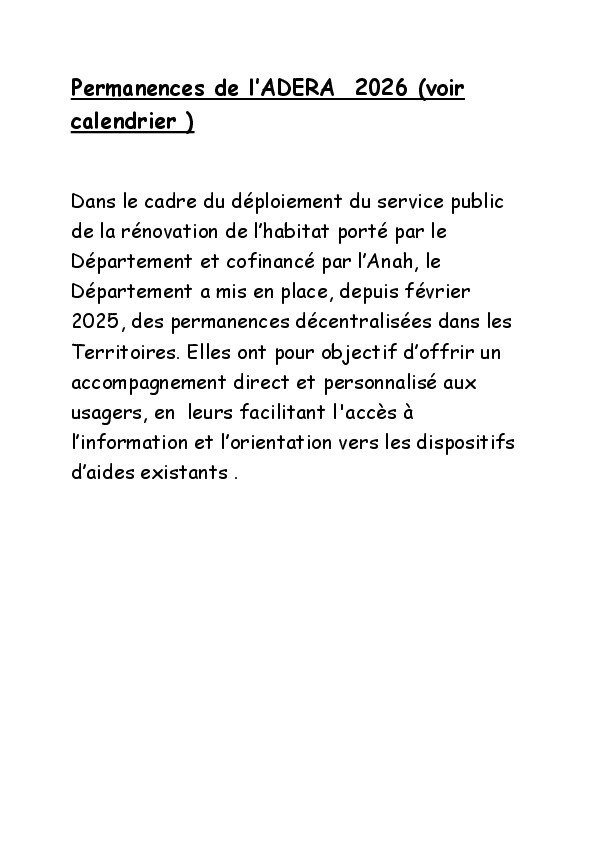 Permanences de l’ADERA  2026 (voir calendrier )

Dans le cadre du déploiement du service public de la rénovation de l’habitat porté par le Département et cofinancé par l’Anah, le Département a mis en place, depuis février 2025, des permanences décentralisées dans les Territoires. Elles ont pour objectif d’offrir un accompagnement direct et personnalisé aux usagers, en  leurs facilitant l'accès à l’information et l’orientation vers les dispositifs d’aides existants .